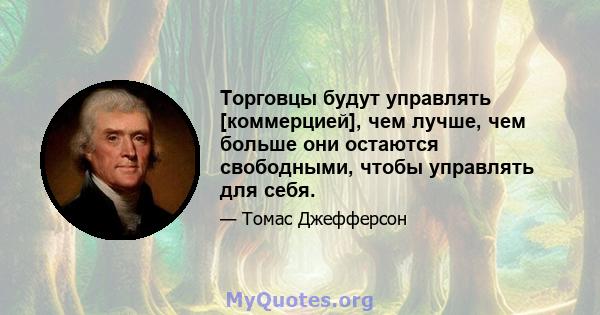 Торговцы будут управлять [коммерцией], чем лучше, чем больше они остаются свободными, чтобы управлять для себя.

— Томас Джефферсон

MyQuotes.org